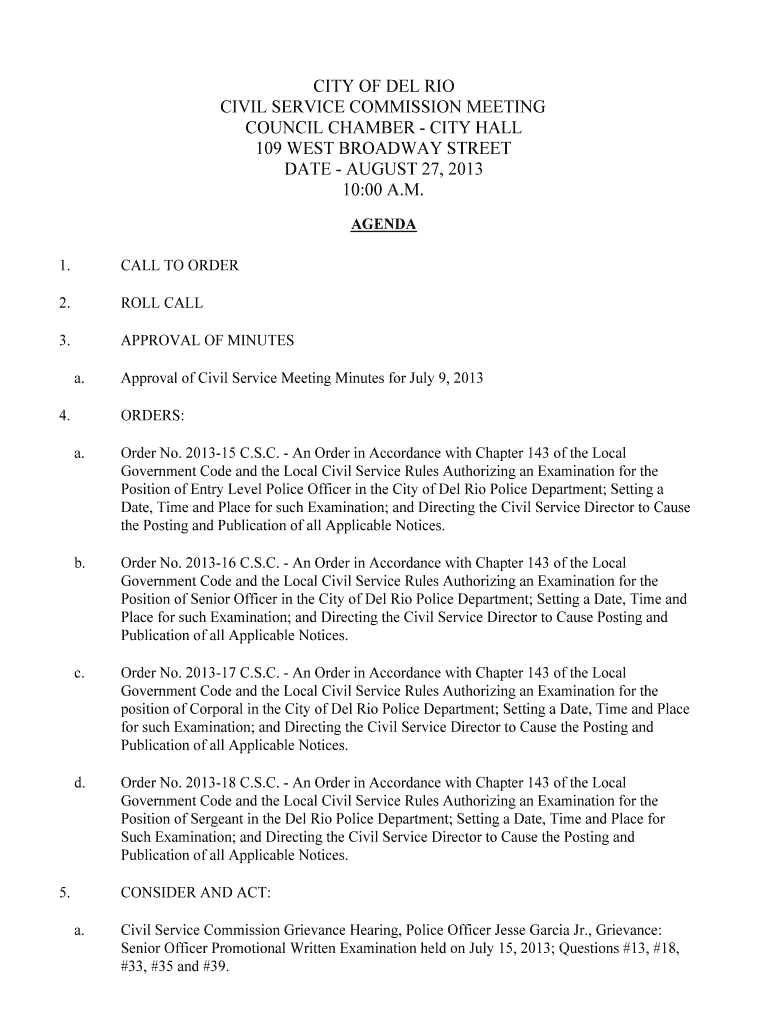 CITY OF DEL RIO
CIVIL SERVICE COMMISSION MEETING
COUNCIL CHAMBER - CITY HALL
109 WEST BROADWAY STREET
DATE - AUGUST 27, 2013
10:00 A.M.

AGENDA

1. CALL TO ORDER

2. ROLL CALL

3. APPROVAL OF MINUTES

a. Approval of Civil Service Meeting Minutes for July 9, 2013

4. ORDERS:

a. Order No. 2013-15 C.S.C. - An Order in Accordance with Chapter 143 of the Local Government Code and the Local Civil Service Rules Authorizing an Examination for the Position of Entry Level Police Officer in the City of Del Rio Police Department; Setting a Date, Time and Place for such Examination; and Directing the Civil Service Director to Cause the Posting and Publication of all Applicable Notices.

b. Order No. 2013-16 C.S.C. - An Order in Accordance with Chapter 143 of the Local Government Code and the Local Civil Service Rules Authorizing an Examination for the Position of Senior Officer in the City of Del Rio Police Department; Setting a Date, Time and Place for such Examination; and Directing the Civil Service Director to Cause Posting and Publication of all Applicable Notices.

c. Order No. 2013-17 C.S.C. - An Order in Accordance with Chapter 143 of the Local Government Code and the Local Civil Service Rules Authorizing an Examination for the position of Corporal in the City of Del Rio Police Department; Setting a Date, Time and Place for such Examination; and Directing the Civil Service Director to Cause the Posting and Publication of all Applicable Notices.

d. Order No. 2013-18 C.S.C. - An Order in Accordance with Chapter 143 of the Local Government Code and the Local Civil Service Rules Authorizing an Examination for the Position of Sergeant in the Del Rio Police Department; Setting a Date, Time and Place for Such Examination; and Directing the Civil Service Director to Cause the Posting and Publication of all Applicable Notices.

5. CONSIDER AND ACT:

a. Civil Service Commission Grievance Hearing, Police Officer Jesse Garcia Jr., Grievance: Senior Officer Promotional Written Examination held on July 15, 2013; Questions #13, #18, #33, #35 and #39.